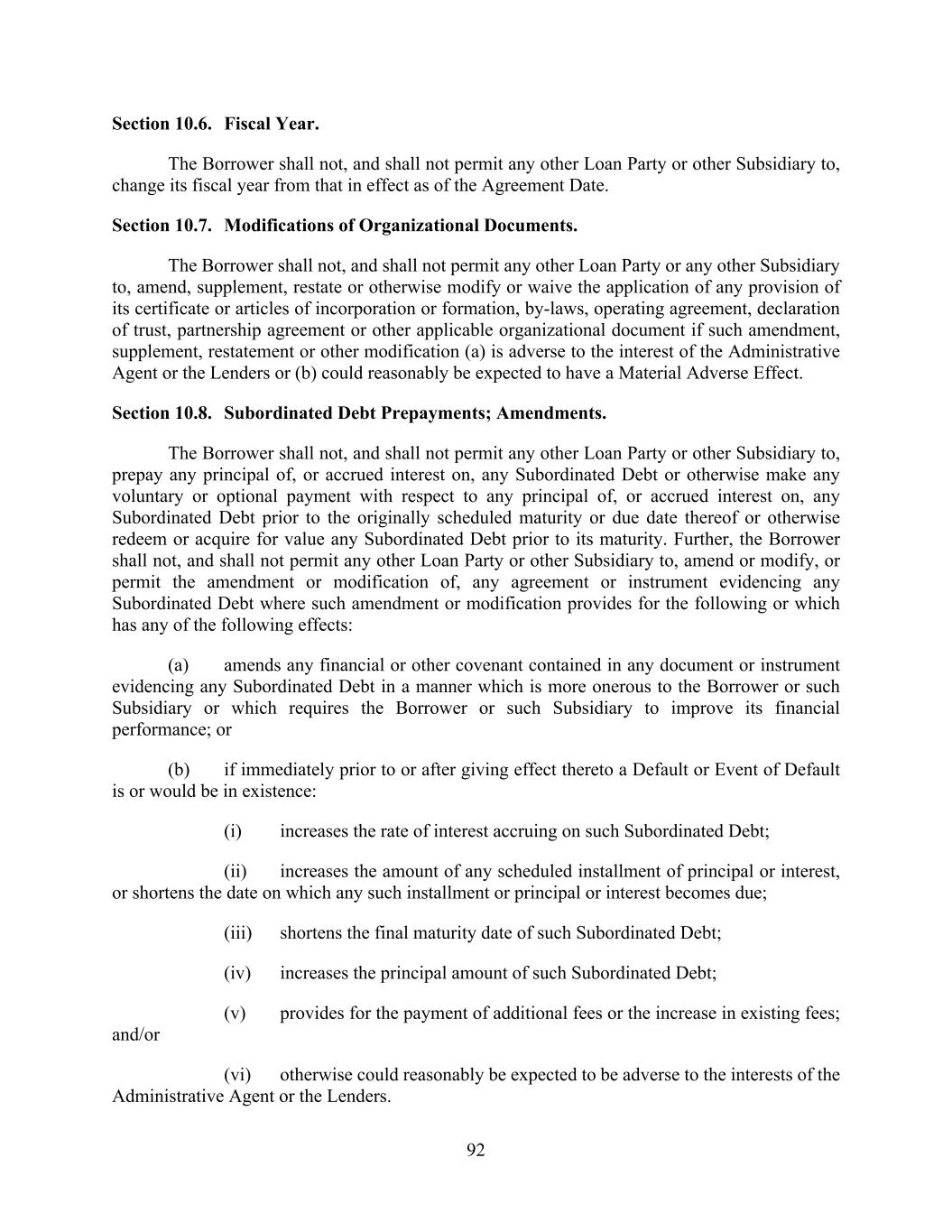 Section 10.6. Fiscal Year.

The Borrower shall not, and shall not permit any other Loan Party or other Subsidiary to, change its fiscal year from that in effect as of the Agreement Date.

Section 10.7. Modifications of Organizational Documents.

The Borrower shall not, and shall not permit any other Loan Party or any other Subsidiary to, amend, supplement, restate or otherwise modify or waive the application of any provision of its certificate or articles of incorporation or formation, by-laws, operating agreement, declaration of trust, partnership agreement or other applicable organizational document if such amendment, supplement, restatement or other modification (a) is adverse to the interest of the Administrative Agent or the Lenders or (b) could reasonably be expected to have a Material Adverse Effect.

Section 10.8. Subordinated Debt Prepayments; Amendments.

The Borrower shall not, and shall not permit any other Loan Party or other Subsidiary to, prepay any principal of, or accrued interest on, any Subordinated Debt or otherwise make any voluntary or optional payment with respect to any principal of, or accrued interest on, any Subordinated Debt prior to the originally scheduled maturity or due date thereof or otherwise redeem or acquire for value any Subordinated Debt prior to its maturity. Further, the Borrower shall not, and shall not permit any other Loan Party or other Subsidiary to, amend or modify, or permit the amendment or modification of, any agreement or instrument evidencing any Subordinated Debt where such amendment or modification provides for the following or which has any of the following effects:

(a) amends any financial or other covenant contained in any document or instrument evidencing any Subordinated Debt in a manner which is more onerous to the Borrower or such Subsidiary or which requires the Borrower or such Subsidiary to improve its financial performance; or

(b) if immediately prior to or after giving effect thereto a Default or Event of Default is or would be in existence:

(i) increases the rate of interest accruing on such Subordinated Debt;

(ii) increases the amount of any scheduled installment of principal or interest, or shortens the date on which any such installment or principal or interest becomes due;

(iii) shortens the final maturity date of such Subordinated Debt;

(iv) increases the principal amount of such Subordinated Debt;

(v) provides for the payment of additional fees or the increase in existing fees; and/or

(vi) otherwise could reasonably be expected to be adverse to the interests of the Administrative Agent or the Lenders.

92